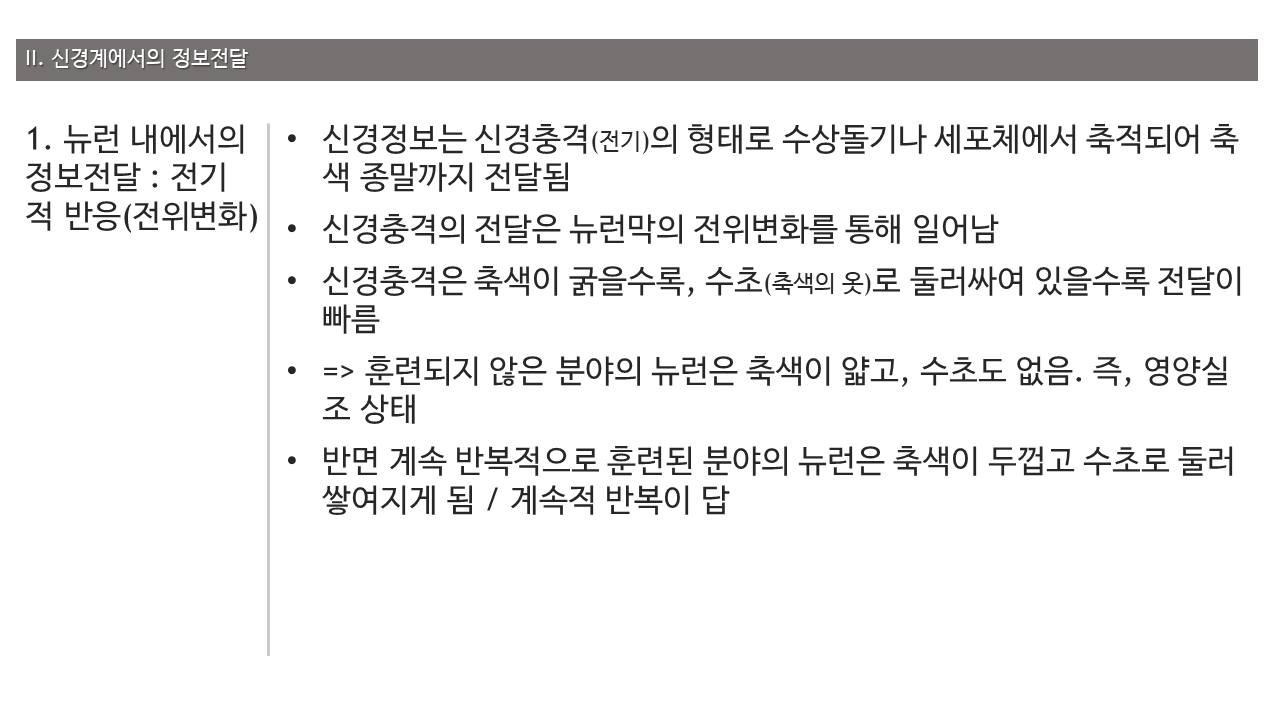 II. 신경계에서의 정보전달

1. 뉴런 내에서의 정보전달 : 전기적 반응(전위변화)

• 신경정보는 신경충격(전기)의 형태로 수상돌기나 세포체에서 축적되어 축색 종말까지 전달됨
• 신경충격의 전달은 뉴런막의 전위변화를 통해 일어남
• 신경충격은 축색이 굵을수록, 수초(축색의 옷)로 둘러싸여 있을수록 전달이 빠름
• => 훈련되지 않은 분야의 뉴런은 축색이 얇고, 수초도 없음. 즉, 영양실조 상태
• 반면 계속 반복적으로 훈련된 분야의 뉴런은 축색이 두껍고 수초로 둘러 쌓여지게 됨 / 계속적 반복이 답